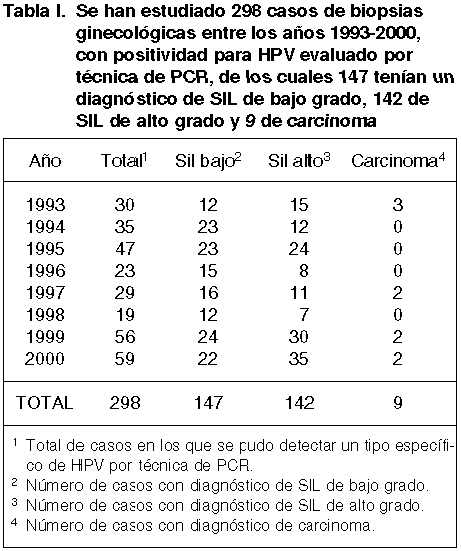 Tabla I. Se han estudiado 298 casos de biopsias ginecológicas entre los años 1993-2000, con positividad para HPV evaluado por técnica de PCR, de los cuales 147 tenían un diagnóstico de SIL de bajo grado, 142 de SIL de alto grado y 9 de carcinoma

| Año | Total$^1$ | Sil bajo$^2$ | Sil alto$^3$ | Carcinoma$^4$ |
|---|---|---|---|---|
| 1993 | 30 | 12 | 15 | 3 |
| 1994 | 35 | 23 | 12 | 0 |
| 1995 | 47 | 23 | 24 | 0 |
| 1996 | 23 | 15 | 8 | 0 |
| 1997 | 29 | 16 | 11 | 2 |
| 1998 | 19 | 12 | 7 | 0 |
| 1999 | 56 | 24 | 30 | 2 |
| 2000 | 59 | 22 | 35 | 2 |
| TOTAL | 298 | 147 | 142 | 9 |

$^1$ Total de casos en los que se pudo detectar un tipo específico de HPV por técnica de PCR.
$^2$ Número de casos con diagnóstico de SIL de bajo grado.
$^3$ Número de casos con diagnóstico de SIL de alto grado.
$^4$ Número de casos con diagnóstico de carcinoma.